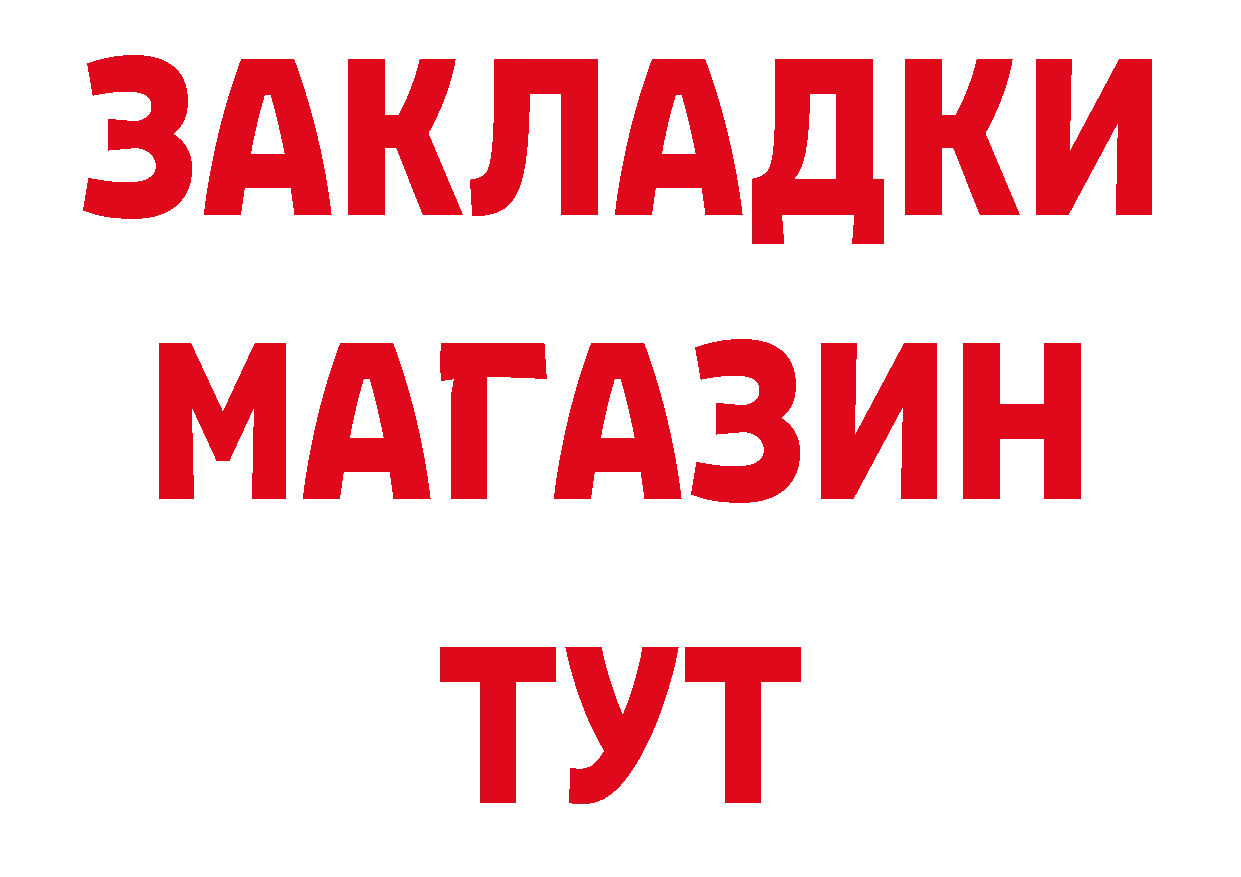 ЗАКЛАДКИ
МАГАЗИН
ТУТ